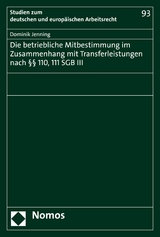 Studien zum deutschen und europäischen Arbeitsrecht

93

Dominik Jenning

Die betriebliche Mitbestimmung im Zusammenhang mit Transferleistungen nach §§ 110, 111 SGB III

Nomos